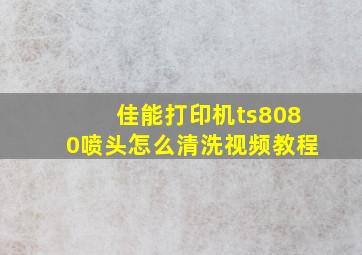 佳能打印机ts8080喷头怎么清洗视频教程